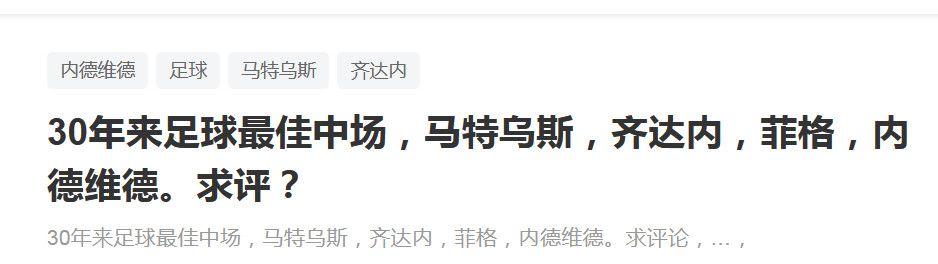 内德维德 足球 马特乌斯 齐达内

30年来足球最佳中场，马特乌斯，齐达内，菲格，内德维德。求评？

30年来足球最佳中场，马特乌斯，齐达内，菲格，内德维德。求评论，…，